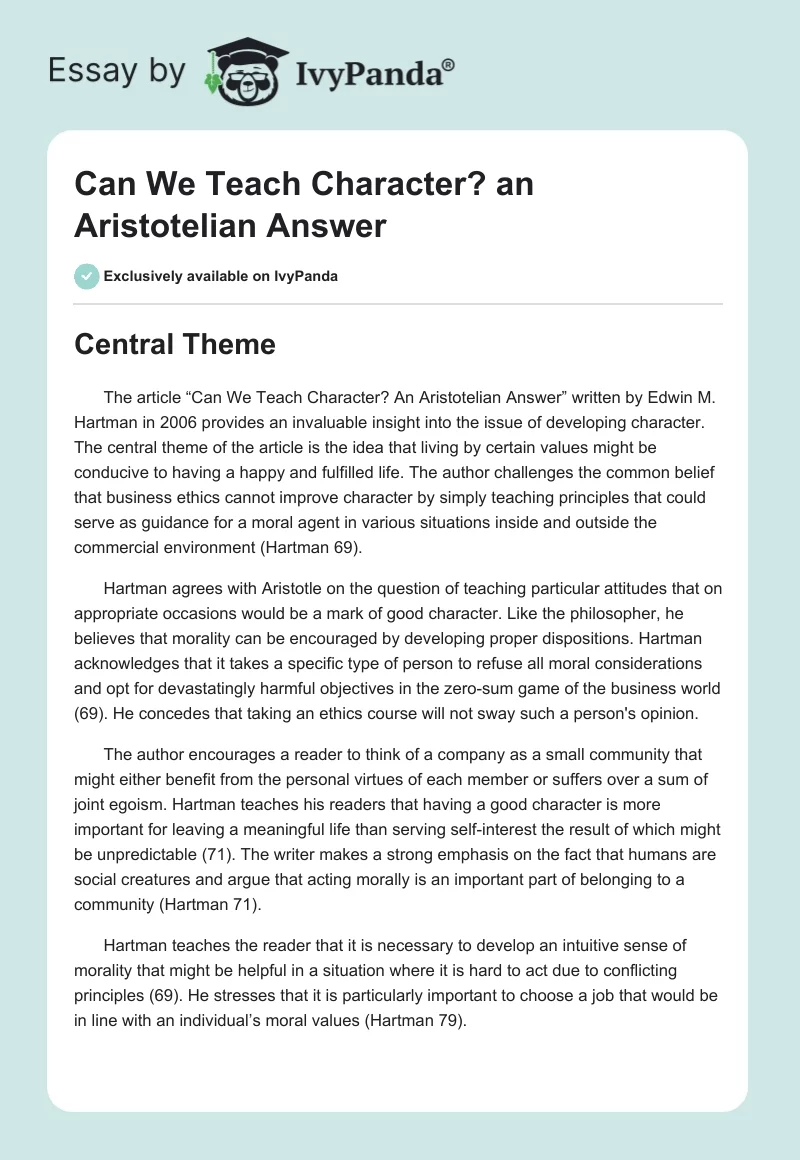 Essay by IvyPanda®

Can We Teach Character? an Aristotelian Answer

Exclusively available on IvyPanda

Central Theme

The article “Can We Teach Character? An Aristotelian Answer” written by Edwin M. Hartman in 2006 provides an invaluable insight into the issue of developing character. The central theme of the article is the idea that living by certain values might be conducive to having a happy and fulfilled life. The author challenges the common belief that business ethics cannot improve character by simply teaching principles that could serve as guidance for a moral agent in various situations inside and outside the commercial environment (Hartman 69).

Hartman agrees with Aristotle on the question of teaching particular attitudes that on appropriate occasions would be a mark of good character. Like the philosopher, he believes that morality can be encouraged by developing proper dispositions. Hartman acknowledges that it takes a specific type of person to refuse all moral considerations and opt for devastatingly harmful objectives in the zero-sum game of the business world (69). He concedes that taking an ethics course will not sway such a person's opinion.

The author encourages a reader to think of a company as a small community that might either benefit from the personal virtues of each member or suffers over a sum of joint egoism. Hartman teaches his readers that having a good character is more important for leaving a meaningful life than serving self-interest the result of which might be unpredictable (71). The writer makes a strong emphasis on the fact that humans are social creatures and argue that acting morally is an important part of belonging to a community (Hartman 71).

Hartman teaches the reader that it is necessary to develop an intuitive sense of morality that might be helpful in a situation where it is hard to act due to conflicting principles (69). He stresses that it is particularly important to choose a job that would be in line with an individual’s moral values (Hartman 79).